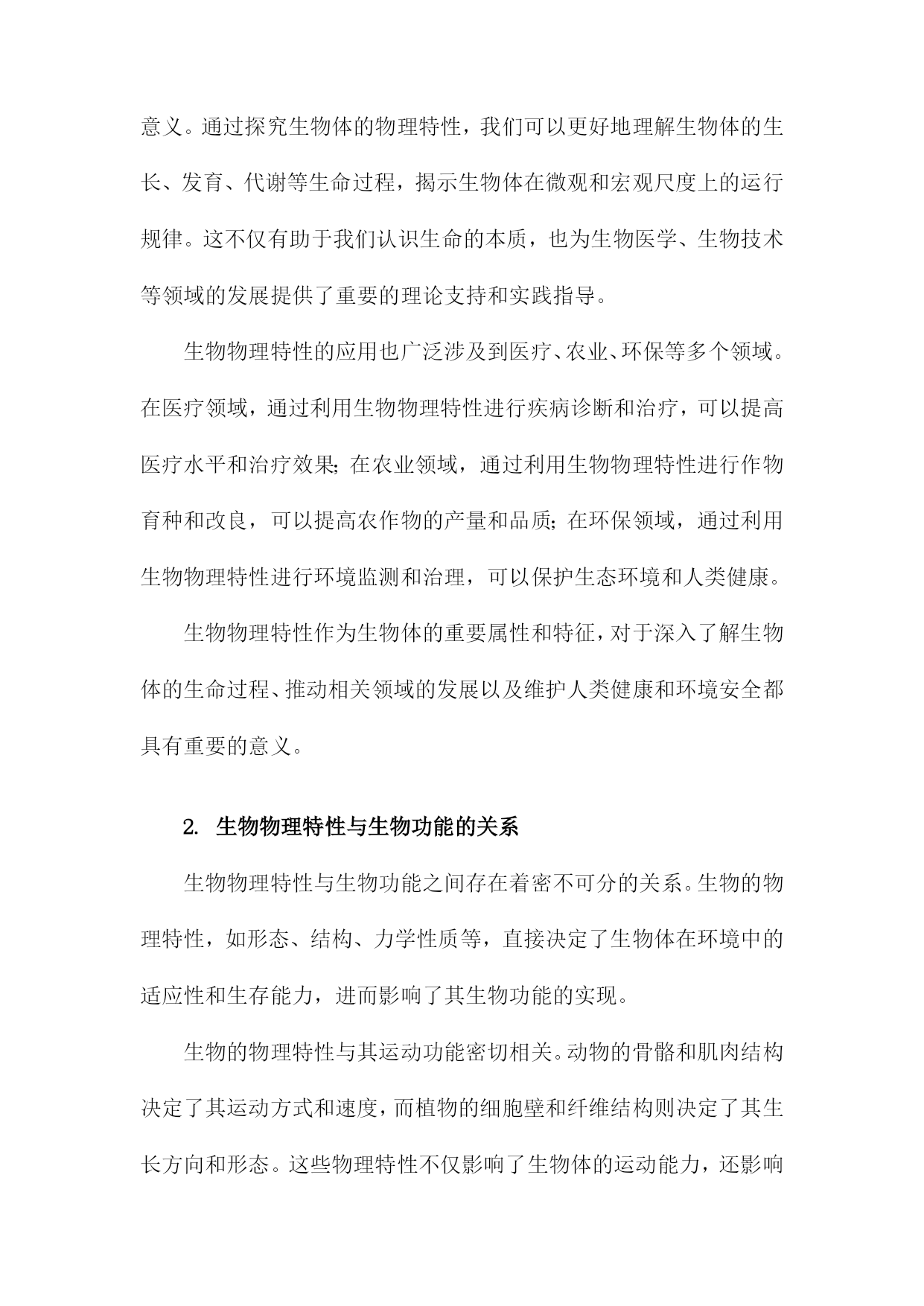 意义。通过探究生物体的物理特性，我们可以更好地理解生物体的生长、发育、代谢等生命过程，揭示生物体在微观和宏观尺度上的运行规律。这不仅有助于我们认识生命的本质，也为生物医学、生物技术等领域的发展提供了重要的理论支持和实践指导。

生物物理特性的应用也广泛涉及到医疗、农业、环保等多个领域。在医疗领域，通过利用生物物理特性进行疾病诊断和治疗，可以提高医疗水平和治疗效果；在农业领域，通过利用生物物理特性进行作物育种和改良，可以提高农作物的产量和品质；在环保领域，通过利用生物物理特性进行环境监测和治理，可以保护生态环境和人类健康。

生物物理特性作为生物体的重要属性和特征，对于深入了解生物体的生命过程、推动相关领域的发展以及维护人类健康和环境安全都具有重要的意义。

2. 生物物理特性与生物功能的关系

生物物理特性与生物功能之间存在着密不可分的关系。生物的物理特性，如形态、结构、力学性质等，直接决定了生物体在环境中的适应性和生存能力，进而影响了其生物功能的实现。

生物的物理特性与其运动功能密切相关。动物的骨骼和肌肉结构决定了其运动方式和速度，而植物的细胞壁和纤维结构则决定了其生长方向和形态。这些物理特性不仅影响了生物体的运动能力，还影响